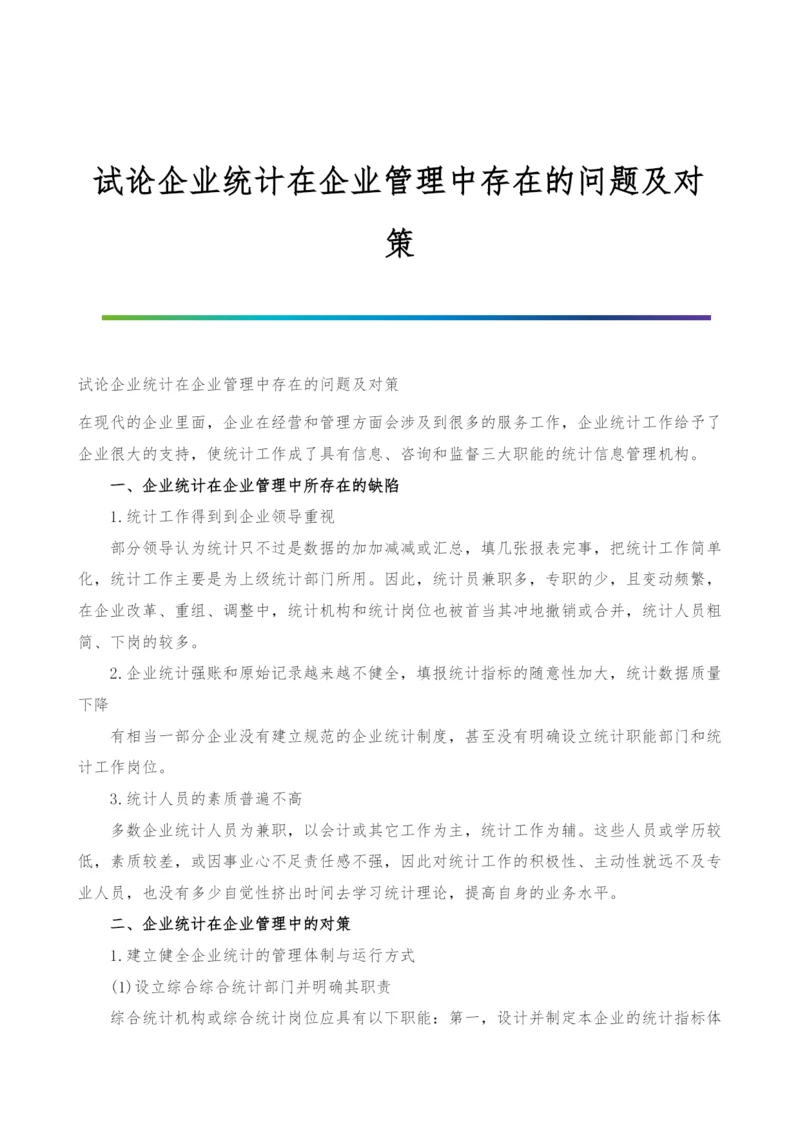 试论企业统计在企业管理中存在的问题及对策

试论企业统计在企业管理中存在的问题及对策

在现代的企业里面，企业在经营和管理方面会涉及到很多的服务工作，企业统计工作给予了企业很大的支持，使统计工作成了具有信息、咨询和监督三大职能的统计信息管理机构。

一、企业统计在企业管理中所存在的缺陷

1.统计工作得到到企业领导重视

部分领导认为统计只不过是数据的加加减减或汇总，填几张报表完事，把统计工作简单化，统计工作主要是为上级统计部门所用。因此，统计员兼职多，专职的少，且变动频繁，在企业改革、重组、调整中，统计机构和统计岗位也被首当其冲地撤销或合并，统计人员粗简、下岗的较多。

2.企业统计强账和原始记录越来越不健全，填报统计指标的随意性加大，统计数据质量下降

有相当一部分企业没有建立规范的企业统计制度，甚至没有明确设立统计职能部门和统计工作岗位。

3.统计人员的素质普遍不高

多数企业统计人员为兼职，以会计或其它工作为主，统计工作为辅。这些人员或学历较低，素质较差，或因事业心不足责任感不强，因此对统计工作的积极性、主动性就远不及专业人员，也没有多少自觉性挤出时间去学习统计理论，提高自身的业务水平。

二、企业统计在企业管理中的对策

1.建立健全企业统计的管理体制与运行方式

(1)设立综合综合统计部门并明确其职责

综合统计机构或综合统计岗位应具有以下职能：第一，设计并制定本企业的统计指标体